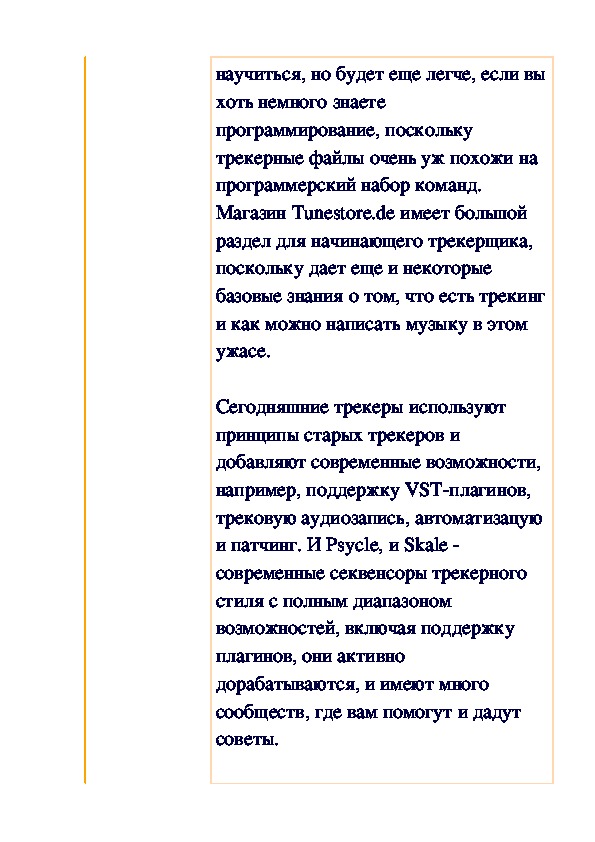 научиться, но будет еще легче, если вы хоть немного знаете программирование, поскольку трекерные файлы очень уж похожи на программерский набор команд. Магазин Tunestore.de имеет большой раздел для начинающего трекерщика, поскольку дает еще и некоторые базовые знания о том, что есть трекинг и как можно написать музыку в этом ужасе.

Сегодняшние трекеры используют принципы старых трекеров и добавляют современные возможности, например, поддержку VST-плагинов, трековую аудиозапись, автоматизацую и патчинг. И Psycle, и Skale - современные секвенсоры трекерного стиля с полным диапазоном возможностей, включая поддержку плагинов, они активно дорабатываются, и имеют много сообществ, где вам помогут и дадут советы.